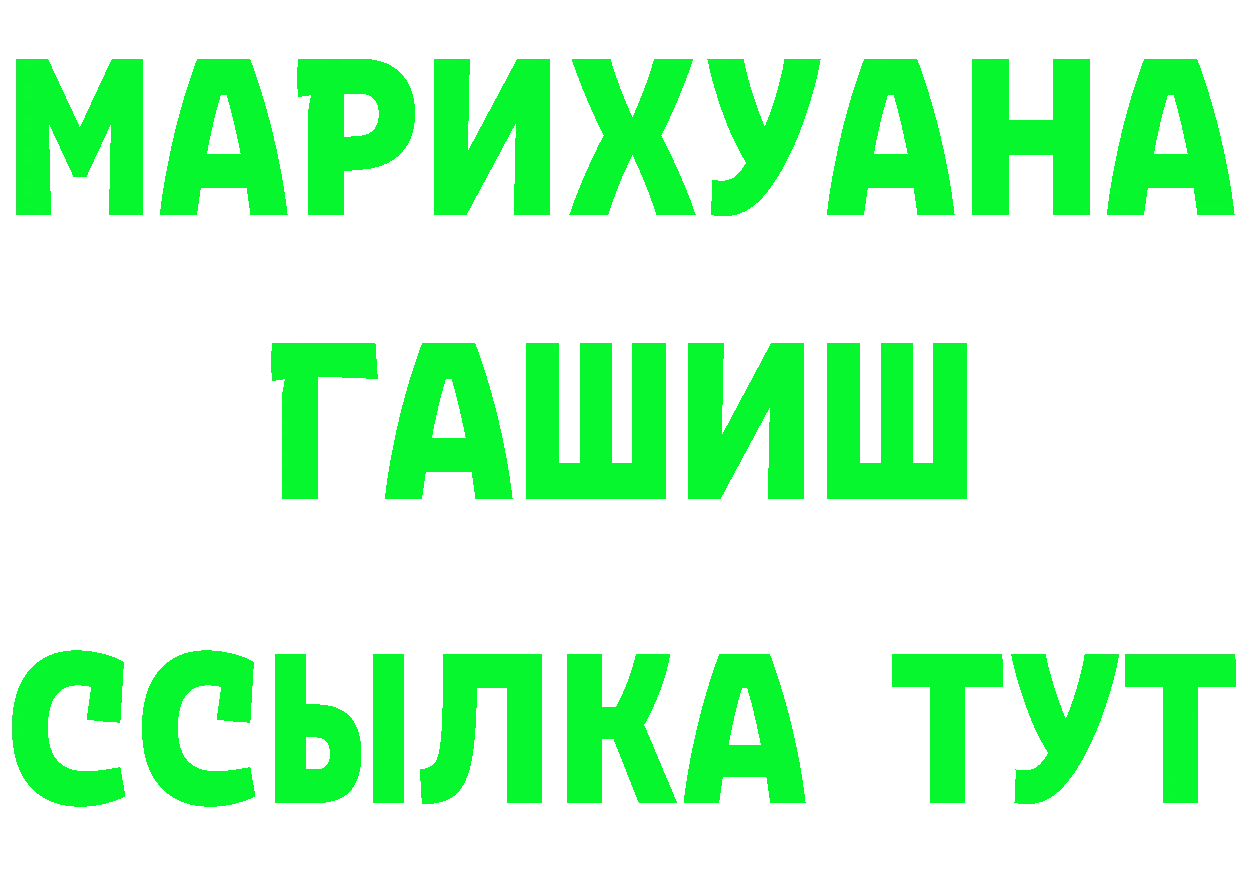 МАРИХУАНА
ГАШИШ
ССЫЛКА ТУТ